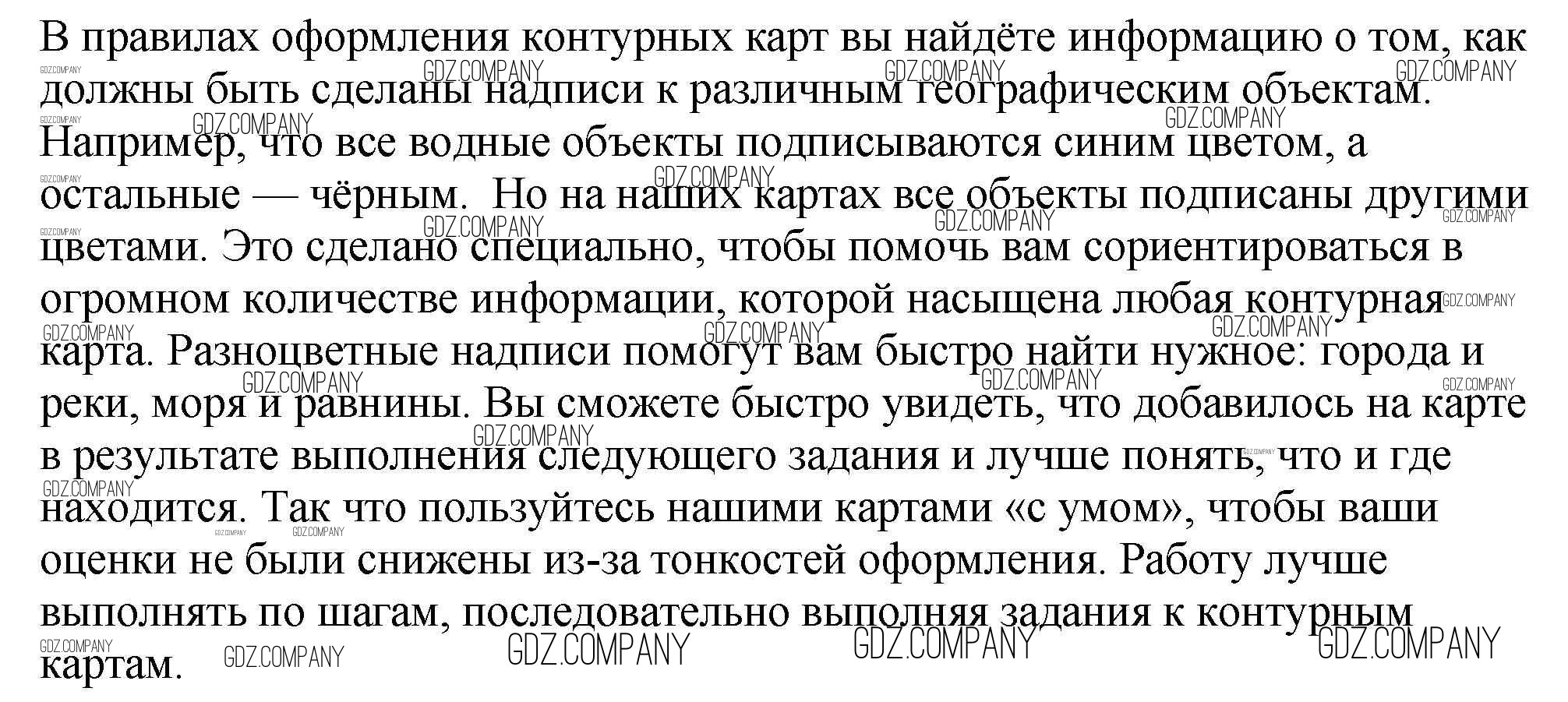 В правилах оформления контурных карт вы найдёте информацию о том, как должны быть сделаны надписи к различным географическим объектам. Например, что все водные объекты подписываются синим цветом, а остальные — чёрным. Но на наших картах все объекты подписаны другими цветами. Это сделано специально, чтобы помочь вам сориентироваться в огромном количестве информации, которой насыщена любая контурная карта. Разноцветные надписи помогут вам быстро найти нужное: города и реки, моря и равнины. Вы сможете быстро увидеть, что добавилось на карте в результате выполнения следующего задания и лучше понять, что и где находится. Так что пользуйтесь нашими картами «с умом», чтобы ваши оценки не были снижены из-за тонкостей оформления. Работу лучше выполнять по шагам, последовательно выполняя задания к контурным картам.

GDZ.COMPANY